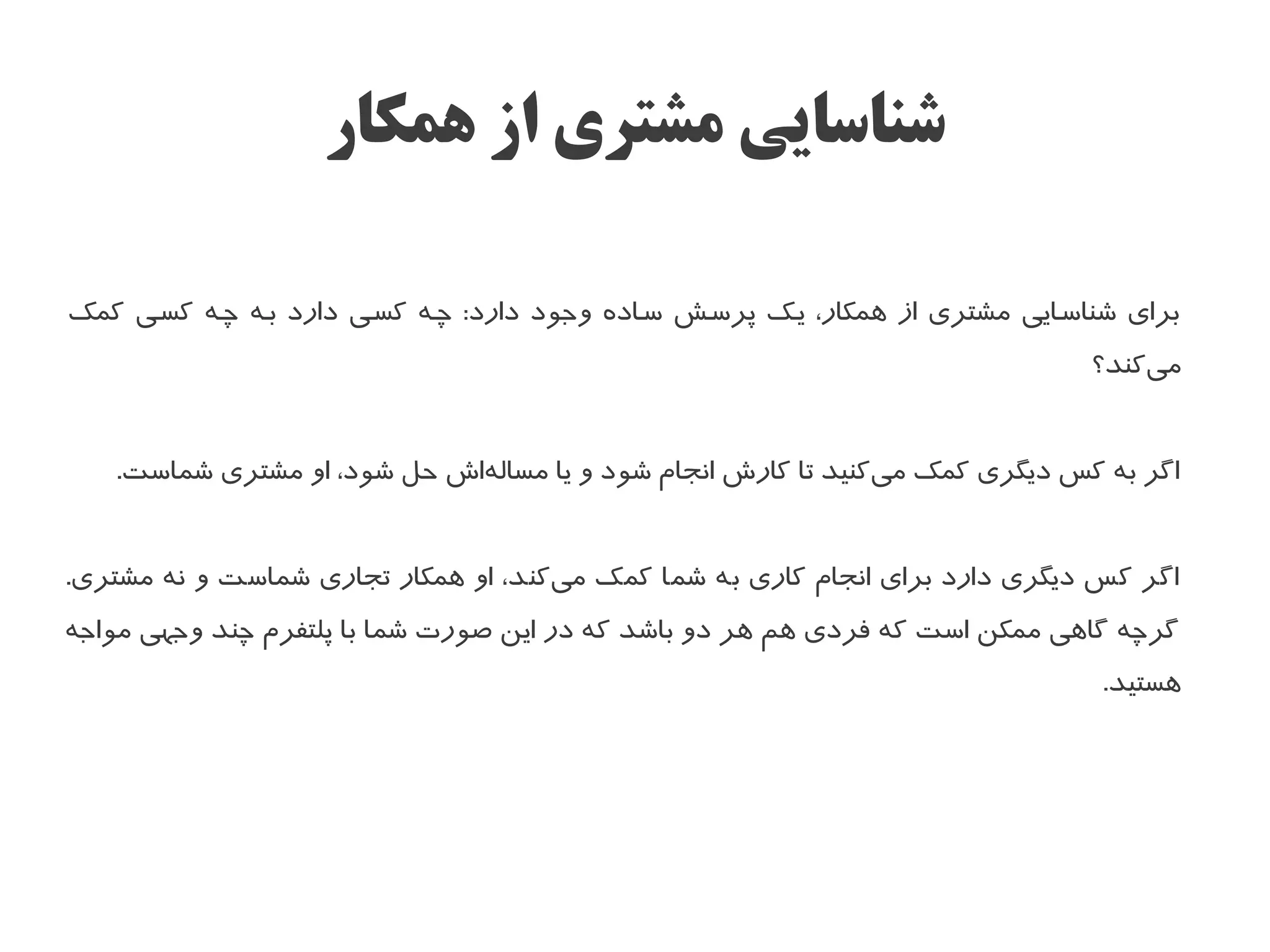 شناسایی مشتری از همکار

برای شناسایی مشتری از همکار، یک پرسش ساده وجود دارد: چه کسی دارد به چه کسی کمک می‌کند؟

اگر به کس دیگری کمک می‌کنید تا کارش انجام شود و یا مساله‌اش حل شود، او مشتری شماست.

اگر کس دیگری دارد برای انجام کاری به شما کمک می‌کند، او همکار تجاری شماست و نه مشتری. گرچه گاهی ممکن است که فردی هم هر دو باشد که در این صورت شما با پلتفرم چند وجهی مواجه هستید.